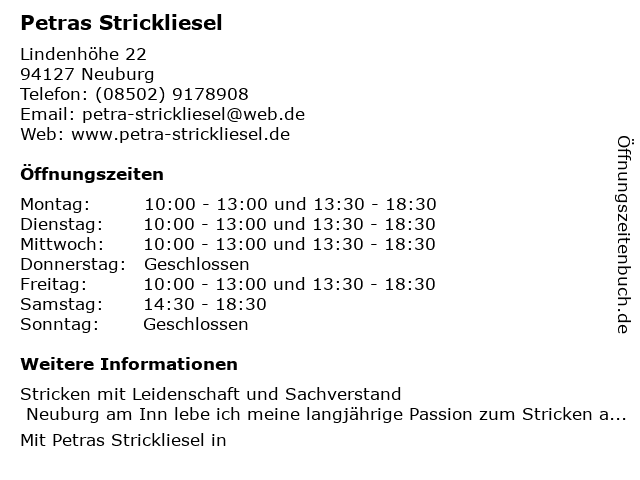 Petras Strickliesel

Lindenhöhe 22
94127 Neuburg
Telefon: (08502) 9178908
Email: petra-strickliesel@web.de
Web: www.petra-strickliesel.de

Öffnungszeiten

Montag: 10:00 - 13:00 und 13:30 - 18:30
Dienstag: 10:00 - 13:00 und 13:30 - 18:30
Mittwoch: 10:00 - 13:00 und 13:30 - 18:30
Donnerstag: Geschlossen
Freitag: 10:00 - 13:00 und 13:30 - 18:30
Samstag: 14:30 - 18:30
Sonntag: Geschlossen

Weitere Informationen

Stricken mit Leidenschaft und Sachverstand
Neuburg am Inn lebe ich meine langjährige Passion zum Stricken a...

Mit Petras Strickliesel in

Öffnungszeitenbuch.de